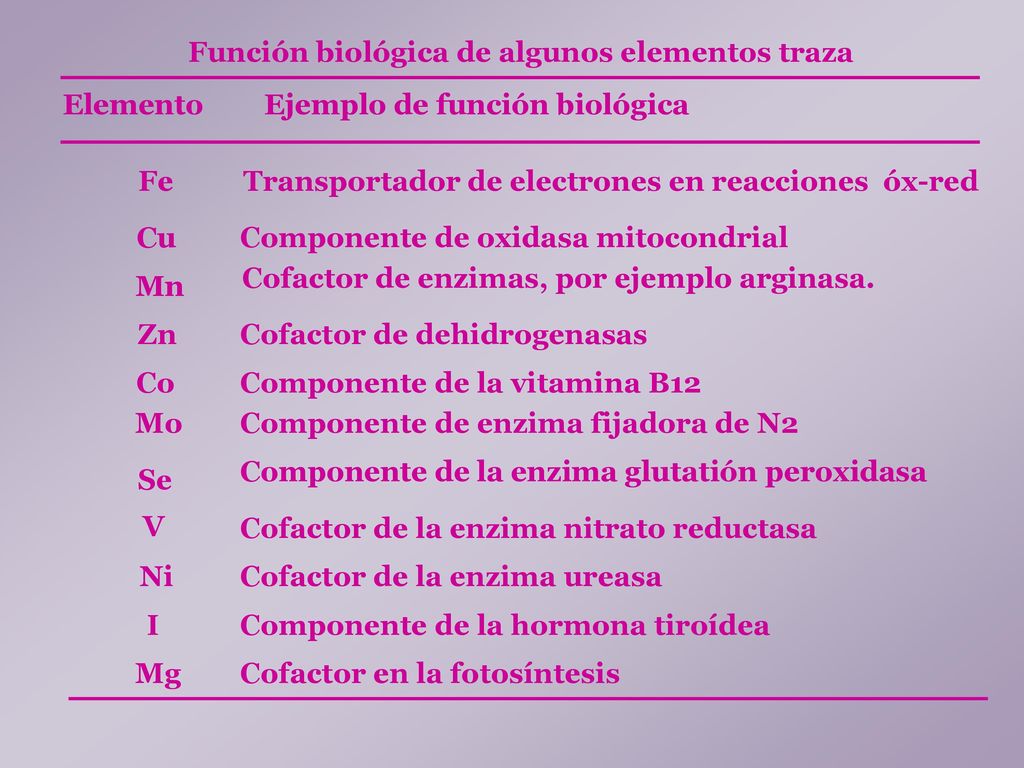 Función biológica de algunos elementos traza

| Elemento | Ejemplo de función biológica |
|---|---|
| Fe | Transportador de electrones en reacciones óx-red |
| Cu | Componente de oxidasa mitocondrial |
| Mn | Cofactor de enzimas, por ejemplo arginasa. |
| Zn | Cofactor de dehidrogenasas |
| Co | Componente de la vitamina B12 |
| Mo | Componente de enzima fijadora de N2 |
| Se | Componente de la enzima glutatión peroxidasa |
| V | Cofactor de la enzima nitrato reductasa |
| Ni | Cofactor de la enzima ureasa |
| I | Componente de la hormona tiroídea |
| Mg | Cofactor en la fotosíntesis |